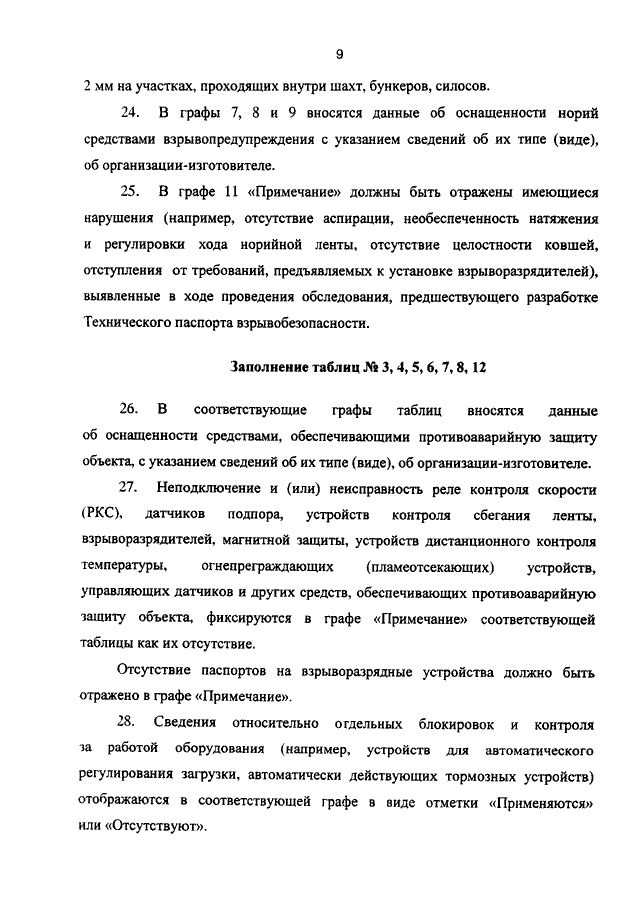 9

2 мм на участках, проходящих внутри шахт, бункеров, силосов.

24. В графы 7, 8 и 9 вносятся данные об оснащенности норий средствами взрывопредупреждения с указанием сведений об их типе (виде), об организации-изготовителе.

25. В графе 11 «Примечание» должны быть отражены имеющиеся нарушения (например, отсутствие аспирации, необеспеченность натяжения и регулировки хода норийной ленты, отсутствие целостности ковшей, отступления от требований, предъявляемых к установке взрыворазрядителей), выявленные в ходе проведения обследования, предшествующего разработке Технического паспорта взрывобезопасности.

Заполнение таблиц № 3, 4, 5, 6, 7, 8, 12

26. В соответствующие графы таблиц вносятся данные об оснащенности средствами, обеспечивающими противоаварийную защиту объекта, с указанием сведений об их типе (виде), об организации-изготовителе.

27. Неподключение и (или) неисправность реле контроля скорости (РКС), датчиков подпора, устройств контроля сбегания ленты, взрыворазрядителей, магнитной защиты, устройств дистанционного контроля температуры, огнепреграждающих (пламеотсекающих) устройств, управляющих датчиков и других средств, обеспечивающих противоаварийную защиту объекта, фиксируются в графе «Примечание» соответствующей таблицы как их отсутствие.

Отсутствие паспортов на взрыворазрядные устройства должно быть отражено в графе «Примечание».

28. Сведения относительно отдельных блокировок и контроля за работой оборудования (например, устройств для автоматического регулирования загрузки, автоматически действующих тормозных устройств) отображаются в соответствующей графе в виде отметки «Применяются» или «Отсутствуют».